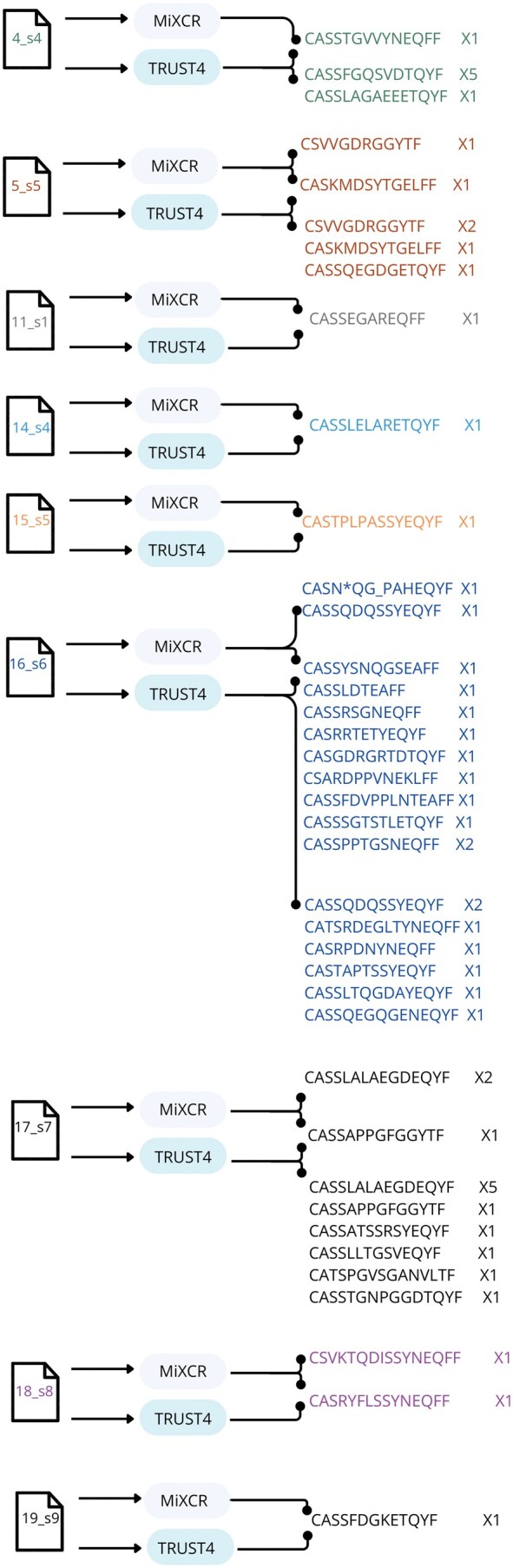 4_s4
MiXCR
TRUST4
CASSTGVVYNEQFF X1
CASSFGQSVDTQYF X5
CASSLAGAEEETQYF X1

5_s5
MiXCR
TRUST4
CSVVGDRGGYTF X1
CASKMDSYTGELFF X1
CSVVGDRGGYTF X2
CASKMDSYTGELFF X1
CASSQEGDGETQYF X1

11_s1
MiXCR
TRUST4
CASSEGAREQFF X1

14_s4
MiXCR
TRUST4
CASSLELARETQYF X1

15_s5
MiXCR
TRUST4
CASTPLPASSYEQYF X1

16_s6
MiXCR
TRUST4
CASN*QG_PAHEQYF X1
CASSQDQSSYEQYF X1
CASSYSNQGSEAFF X1
CASSLDTEAFF X1
CASSRSGNEQFF X1
CASRRTETYEQYF X1
CASGDRGRTDTQYF X1
CSARDPPVNEKLFF X1
CASSFDVPPLNTEAFF X1
CASSSGTSTLETQYF X1
CASSPPTGSNEQFF X2
CASSQDQSSYEQYF X2
CATSRDEGLTYNEQFF X1
CASRPDNYNEQFF X1
CASTAPTSSYEQYF X1
CASSLTQGDAYEQYF X1
CASSQEGQGENEQYF X1

17_s7
MiXCR
TRUST4
CASSLALAEGDEQYF X2
CASSAPPGFGGYTF X1
CASSLALAEGDEQYF X5
CASSAPPGFGGYTF X1
CASSATSSRSYEQYF X1
CASSLLTGSVEQYF X1
CATSPGVSGANVLTF X1
CASSTGNPGGDTQYF X1

18_s8
MiXCR
TRUST4
CSVKTQDISSYNEQFF X1
CASRYFLSSYNEQFF X1

19_s9
MiXCR
TRUST4
CASSFDGKETQYF X1